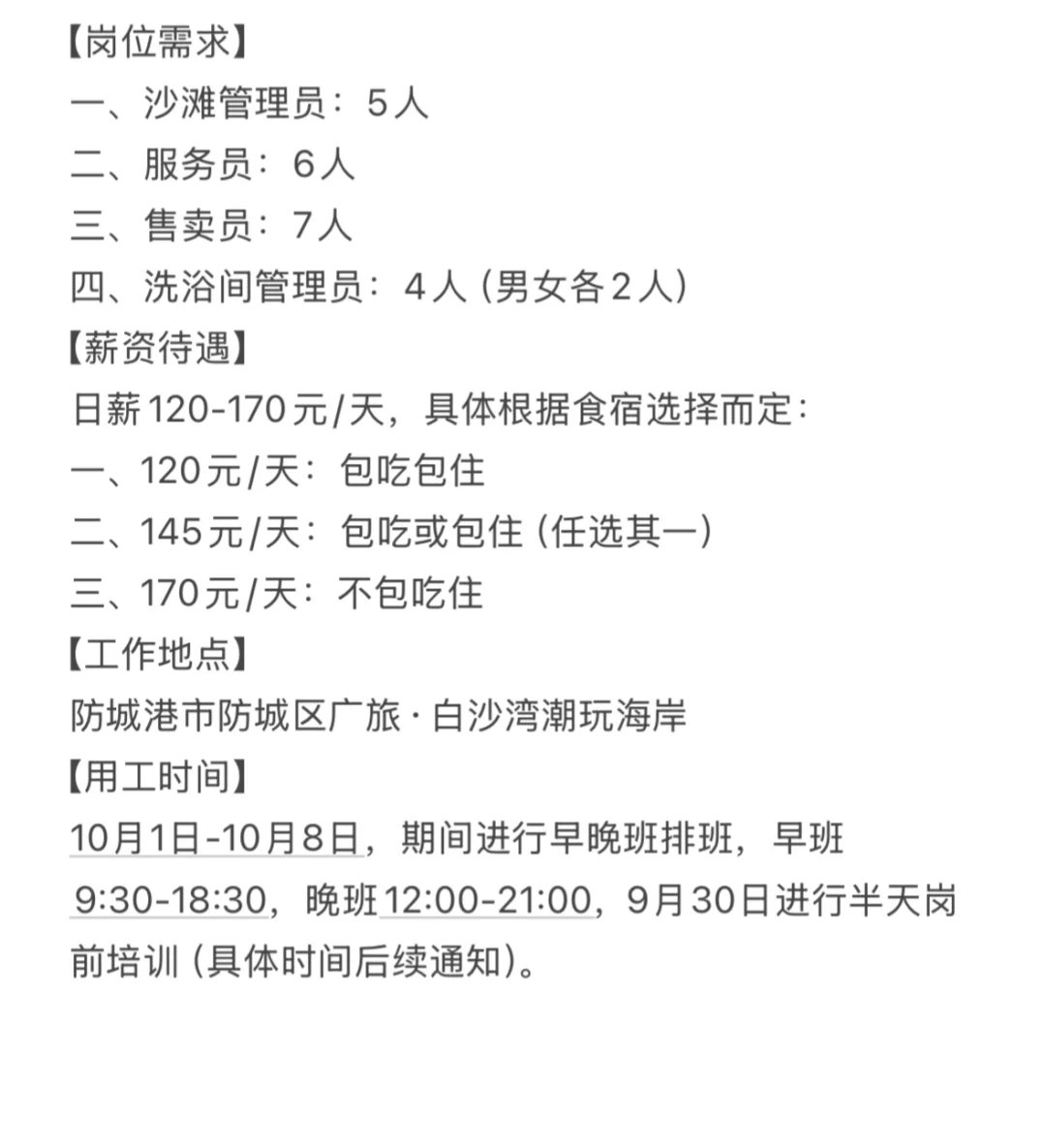 【岗位需求】
一、沙滩管理员：5人
二、服务员：6人
三、售卖员：7人
四、洗浴间管理员：4人（男女各2人）
【薪资待遇】
日薪120-170元/天，具体根据食宿选择而定：
一、120元/天：包吃包住
二、145元/天：包吃或包住（任选其一）
三、170元/天：不包吃住
【工作地点】
防城港市防城区广旅·白沙湾潮玩海岸
【用工时间】
10月1日-10月8日，期间进行早晚班排班，早班9:30-18:30，晚班12:00-21:00，9月30日进行半天岗前培训（具体时间后续通知）。